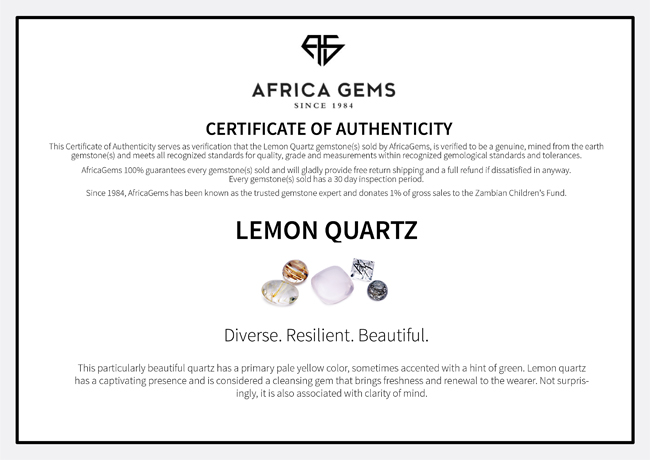 AFRICA GEMS
SINCE 1984

CERTIFICATE OF AUTHENTICITY

This Certificate of Authenticity serves as verification that the Lemon Quartz gemstone(s) sold by AfricaGems, is verified to be a genuine, mined from the earth gemstone(s) and meets all recognized standards for quality, grade and measurements within recognized gemological standards and tolerances.

AfricaGems 100% guarantees every gemstone(s) sold and will gladly provide free return shipping and a full refund if dissatisfied in anyway. Every gemstone(s) sold has a 30 day inspection period.

Since 1984, AfricaGems has been known as the trusted gemstone expert and donates 1% of gross sales to the Zambian Children's Fund.

LEMON QUARTZ

Diverse. Resilient. Beautiful.

This particularly beautiful quartz has a primary pale yellow color, sometimes accented with a hint of green. Lemon quartz has a captivating presence and is considered a cleansing gem that brings freshness and renewal to the wearer. Not surprisingly, it is also associated with clarity of mind.